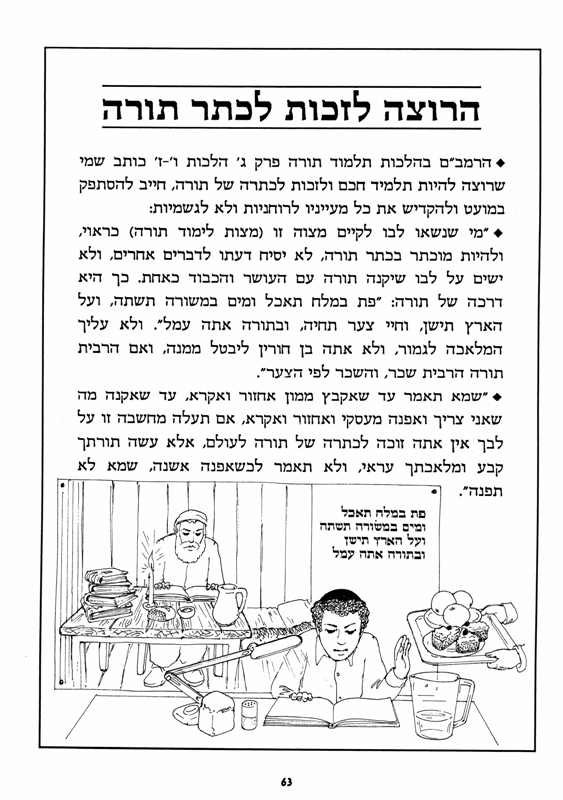 הרוצה לזכות לכתר תורה

◆ הרמב"ם בהלכות תלמוד תורה פרק ג' הלכות ו'-ז' כותב שמי שרוצה להיות תלמיד חכם ולזכות לכתרה של תורה, חייב להסתפק במועט ולהקדיש את כל מעייניו לרוחניות ולא לגשמיות:

◆ "מי שנשאו לבו לקיים מצוה זו (מצות לימוד תורה) כראוי, ולהיות מוכתר בכתר תורה, לא יסיח דעתו לדברים אחרים, ולא ישים על לבו שיקנה תורה עם העושר והכבוד כאחת. כך היא דרכה של תורה: "פת במלח תאכל ומים במשורה תשתה, ועל הארץ תישן, וחיי צער תחיה, ובתורה אתה עמל". ולא עליך המלאכה לגמור, ולא אתה בן חורין ליבטל ממנה, ואם הרבית תורה הרבית שכר, והשכר לפי הצער".

◆ "שמא תאמר עד שאקבץ ממון אחזור ואקרא, עד שאקנה מה שאני צריך ואפנה מעסקי ואחזור ואקרא, אם תעלה מחשבה זו על לבך אין אתה זוכה לכתרה של תורה לעולם, אלא עשה תורתך קבע ומלאכתך עראי, ולא תאמר לכשאפנה אשנה, שמא לא תפנה".

פת במלח תאכל ומים במשורה תשתה ועל הארץ תישן ובתורה אתה עמל

63